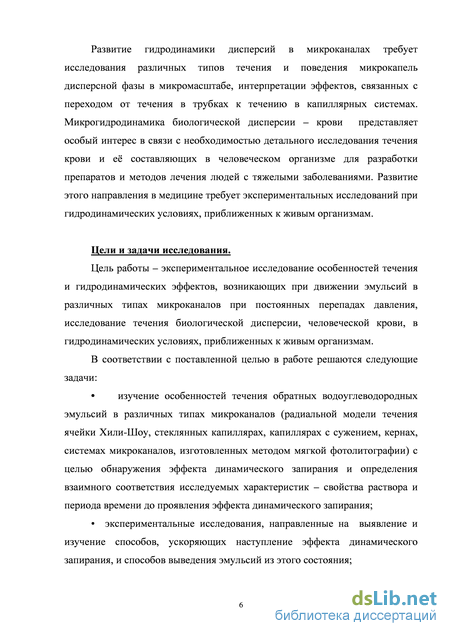 Развитие гидродинамики дисперсий в микроканалах требует исследования различных типов течения и поведения микрокапель дисперсной фазы в микромасштабе, интерпретации эффектов, связанных с переходом от течения в трубках к течению в капиллярных системах. Микрогидродинамика биологической дисперсии – крови представляет особый интерес в связи с необходимостью детального исследования течения крови и её составляющих в человеческом организме для разработки препаратов и методов лечения людей с тяжелыми заболеваниями. Развитие этого направления в медицине требует экспериментальных исследований при гидродинамических условиях, приближенных к живым организмам.

Цели и задачи исследования.

Цель работы – экспериментальное исследование особенностей течения и гидродинамических эффектов, возникающих при движении эмульсий в различных типах микроканалов при постоянных перепадах давления, исследование течения биологической дисперсии, человеческой крови, в гидродинамических условиях, приближенных к живым организмам.

В соответствии с поставленной целью в работе решаются следующие задачи:

• изучение особенностей течения обратных водоуглеводородных эмульсий в различных типах микроканалов (радиальной модели течения ячейки Хили-Шоу, стеклянных капиллярах, капиллярах с сужением, кернах, системах микроканалов, изготовленных методом мягкой фотолитографии) с целью обнаружения эффекта динамического запирания и определения взаимного соответствия исследуемых характеристик – свойства раствора и периода времени до проявления эффекта динамического запирания;

• экспериментальные исследования, направленные на выявление и изучение способов, ускоряющих наступление эффекта динамического запирания, и способов выведения эмульсий из этого состояния;

6

dsLib.net
библиотека диссертаций